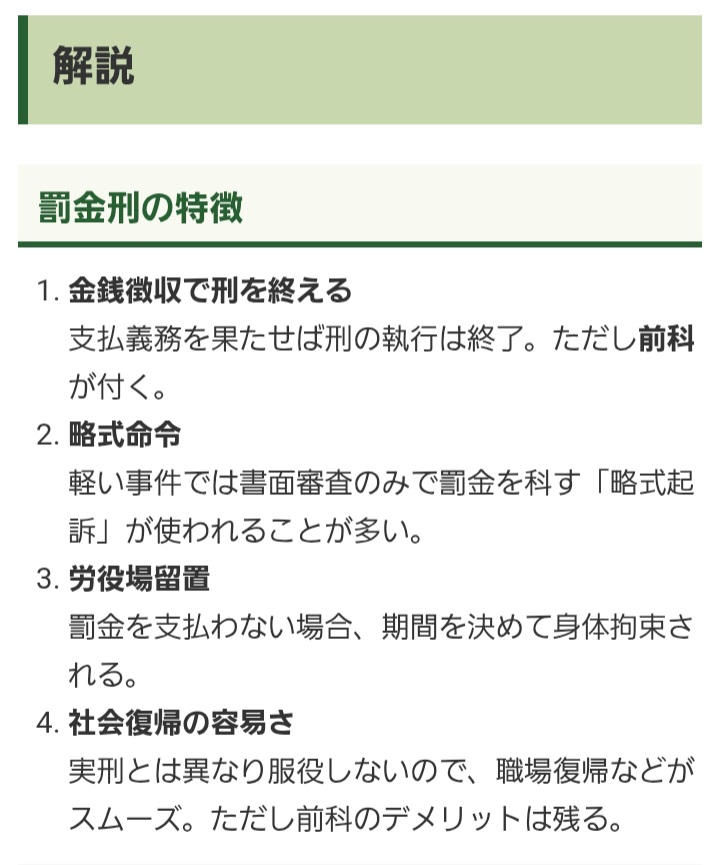 解説

罰金刑の特徴

1. 金銭徴収で刑を終える
支払義務を果たせば刑の執行は終了。ただし前科が付く。
2. 略式命令
軽い事件では書面審査のみで罰金を科す「略式起訴」が使われることが多い。
3. 労役場留置
罰金を支払わない場合、期間を決めて身体拘束される。
4. 社会復帰の容易さ
実刑とは異なり服役しないので、職場復帰などがスムーズ。ただし前科のデメリットは残る。